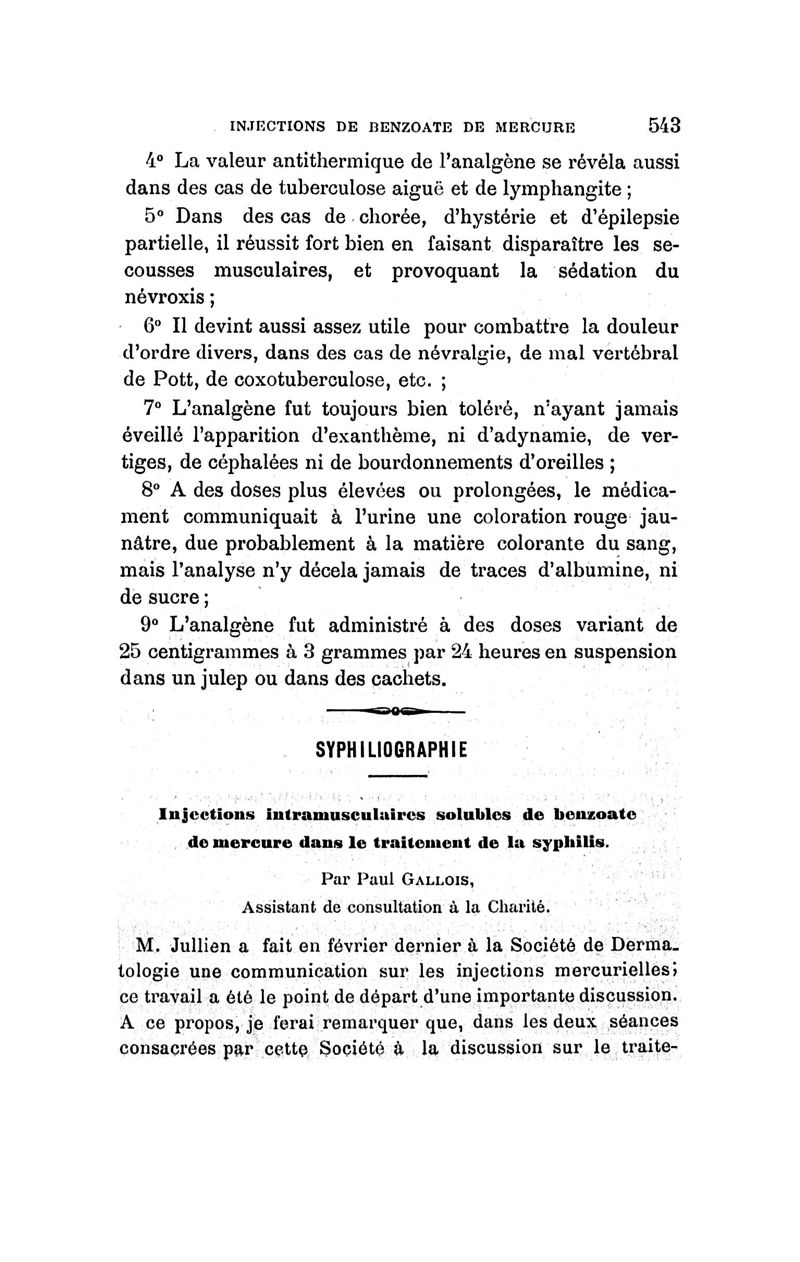 INJECTIONS DE BENZOATE DE MERCURE 543

4° La valeur antithermique de l'analgène se révéla aussi dans des cas de tuberculose aiguë et de lymphangite ;

5° Dans des cas de chorée, d'hystérie et d'épilepsie partielle, il réussit fort bien en faisant disparaître les secousses musculaires, et provoquant la sédation du névroxis ;

6° Il devint aussi assez utile pour combattre la douleur d'ordre divers, dans des cas de névralgie, de mal vertébral de Pott, de coxotuberculose, etc. ;

7° L'analgène fut toujours bien toléré, n'ayant jamais éveillé l'apparition d'exanthème, ni d'adynamie, de vertiges, de céphalées ni de bourdonnements d'oreilles ;

8° A des doses plus élevées ou prolongées, le médicament communiquait à l'urine une coloration rouge jaunâtre, due probablement à la matière colorante du sang, mais l'analyse n'y décela jamais de traces d'albumine, ni de sucre ;

9° L'analgène fut administré à des doses variant de 25 centigrammes à 3 grammes par 24 heures en suspension dans un julep ou dans des cachets.

SYPHILIOGRAPHIE

Injections intramusculaires solubles de benzoate de mercure dans le traitement de la syphilis.

Par Paul GALLOIS,
Assistant de consultation à la Charité.

M. Jullien a fait en février dernier à la Société de Dermatologie une communication sur les injections mercurielles; ce travail a été le point de départ d'une importante discussion. A ce propos, je ferai remarquer que, dans les deux séances consacrées par cette Société à la discussion sur le traite-